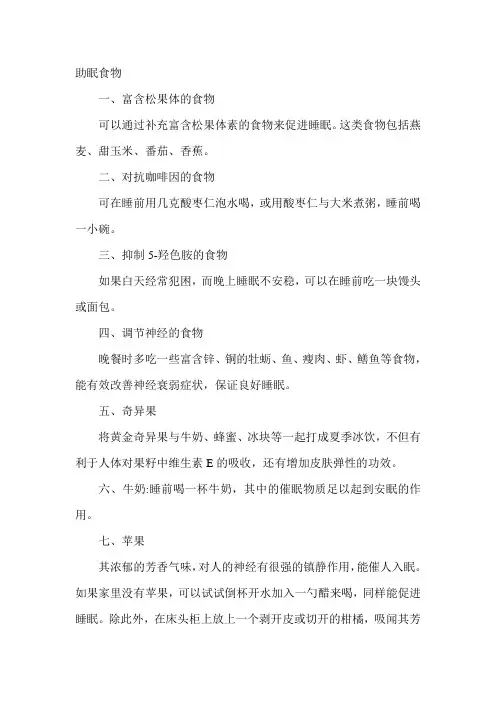 助眠食物

一、富含松果体的食物

可以通过补充富含松果体素的食物来促进睡眠。这类食物包括燕麦、甜玉米、番茄、香蕉。

二、对抗咖啡因的食物

可在睡前用几克酸枣仁泡水喝，或用酸枣仁与大米煮粥，睡前喝一小碗。

三、抑制 5-羟色胺的食物

如果白天经常犯困，而晚上睡眠不安稳，可以在睡前吃一块馒头或面包。

四、调节神经的食物

晚餐时多吃一些富含锌、铜的牡蛎、鱼、瘦肉、虾、鳝鱼等食物，能有效改善神经衰弱症状，保证良好睡眠。

五、奇异果

将黄金奇异果与牛奶、蜂蜜、冰块等一起打成夏季冰饮，不但有利于人体对果籽中维生素 E 的吸收，还有增加皮肤弹性的功效。

六、牛奶:睡前喝一杯牛奶，其中的催眠物质足以起到安眠的作用。

七、苹果

其浓郁的芳香气味，对人的神经有很强的镇静作用，能催人入眠。如果家里没有苹果，可以试试倒杯开水加入一勺醋来喝，同样能促进睡眠。除此外，在床头柜上放上一个剥开皮或切开的柑橘，吸闻其芳